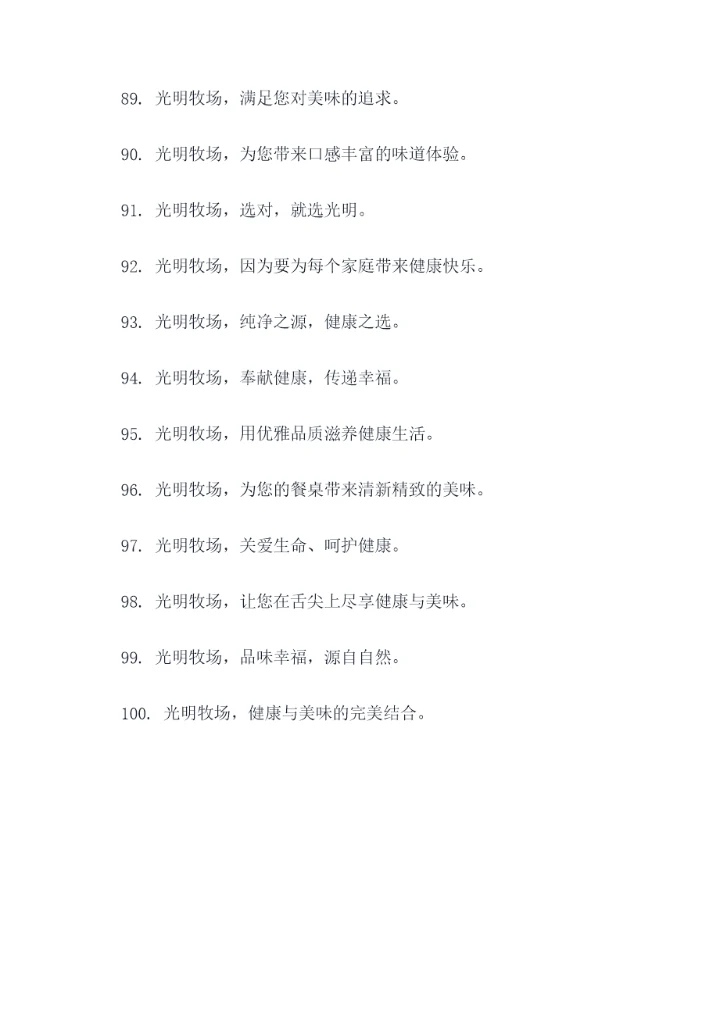 89. 光明牧场，满足您对美味的追求。

90. 光明牧场，为您带来口感丰富的味道体验。

91. 光明牧场，选对，就选光明。

92. 光明牧场，因为要为每个家庭带来健康快乐。

93. 光明牧场，纯净之源，健康之选。

94. 光明牧场，奉献健康，传递幸福。

95. 光明牧场，用优雅品质滋养健康生活。

96. 光明牧场，为您的餐桌带来清新精致的美味。

97. 光明牧场，关爱生命、呵护健康。

98. 光明牧场，让您在舌尖上尽享健康与美味。

99. 光明牧场，品味幸福，源自自然。

100. 光明牧场，健康与美味的完美结合。